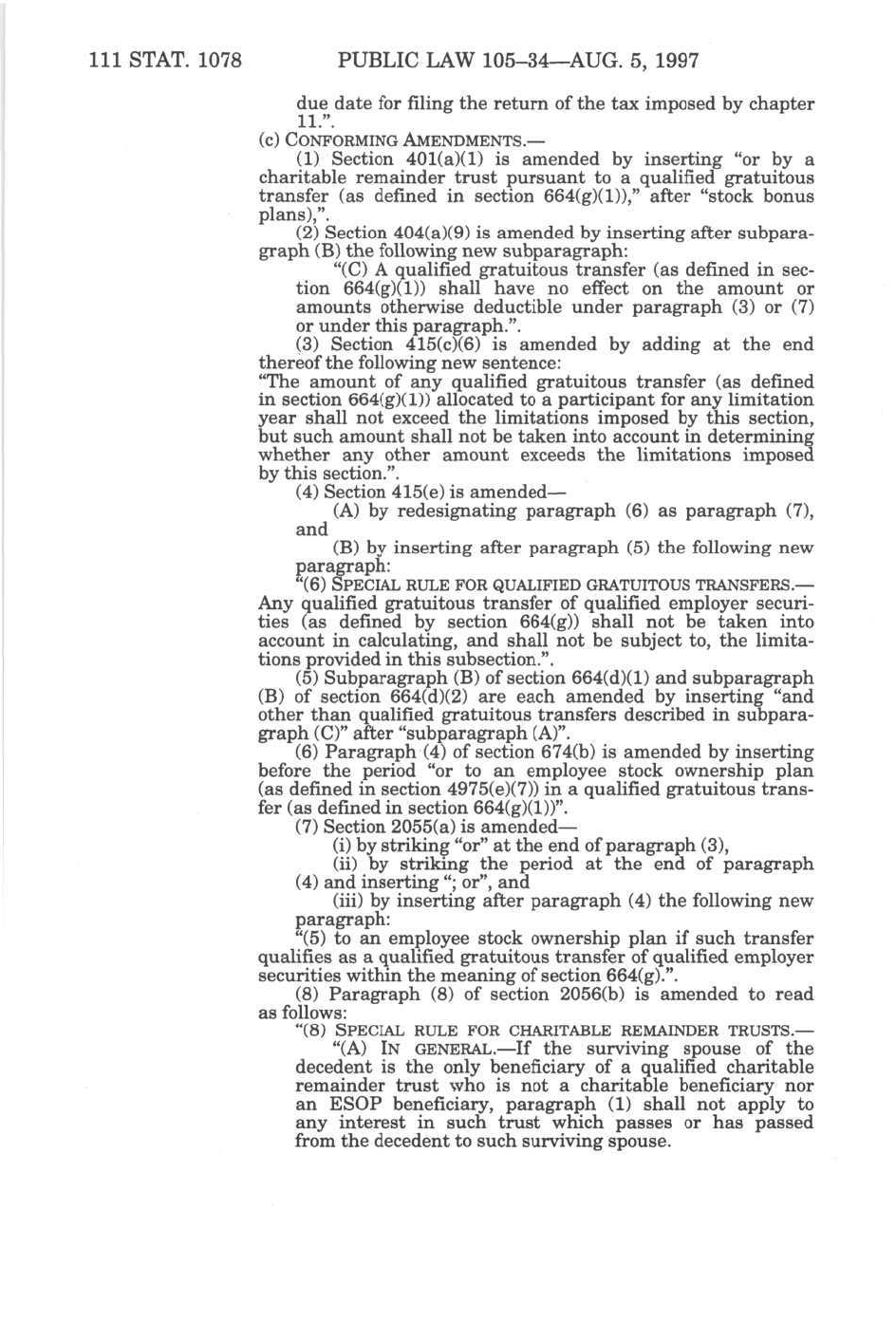 111 STAT. 1078 PUBLIC LAW 105–34—AUG. 5, 1997

due date for filing the return of the tax imposed by chapter 11.".

(c) CONFORMING AMENDMENTS.—

(1) Section 401(a)(1) is amended by inserting "or by a charitable remainder trust pursuant to a qualified gratuitous transfer (as defined in section 664(g)(1))," after "stock bonus plans),".

(2) Section 404(a)(9) is amended by inserting after subparagraph (B) the following new subparagraph:

"(C) A qualified gratuitous transfer (as defined in section 664(g)(1)) shall have no effect on the amount or amounts otherwise deductible under paragraph (3) or (7) or under this paragraph.".

(3) Section 415(c)(6) is amended by adding at the end thereof the following new sentence:

"The amount of any qualified gratuitous transfer (as defined in section 664(g)(1)) allocated to a participant for any limitation year shall not exceed the limitations imposed by this section, but such amount shall not be taken into account in determining whether any other amount exceeds the limitations imposed by this section.".

(4) Section 415(e) is amended—

(A) by redesignating paragraph (6) as paragraph (7), and

(B) by inserting after paragraph (5) the following new paragraph:

"(6) SPECIAL RULE FOR QUALIFIED GRATUITOUS TRANSFERS.—Any qualified gratuitous transfer of qualified employer securities (as defined by section 664(g)) shall not be taken into account in calculating, and shall not be subject to, the limitations provided in this subsection.".

(5) Subparagraph (B) of section 664(d)(1) and subparagraph (B) of section 664(d)(2) are each amended by inserting "and other than qualified gratuitous transfers described in subparagraph (C)" after "subparagraph (A)".

(6) Paragraph (4) of section 674(b) is amended by inserting before the period "or to an employee stock ownership plan (as defined in section 4975(e)(7)) in a qualified gratuitous transfer (as defined in section 664(g)(1))".

(7) Section 2055(a) is amended—

(i) by striking "or" at the end of paragraph (3),

(ii) by striking the period at the end of paragraph (4) and inserting "; or", and

(iii) by inserting after paragraph (4) the following new paragraph:

"(5) to an employee stock ownership plan if such transfer qualifies as a qualified gratuitous transfer of qualified employer securities within the meaning of section 664(g).".

(8) Paragraph (8) of section 2056(b) is amended to read as follows:

"(8) SPECIAL RULE FOR CHARITABLE REMAINDER TRUSTS.—

"(A) IN GENERAL.—If the surviving spouse of the decedent is the only beneficiary of a qualified charitable remainder trust who is not a charitable beneficiary nor an ESOP beneficiary, paragraph (1) shall not apply to any interest in such trust which passes or has passed from the decedent to such surviving spouse.